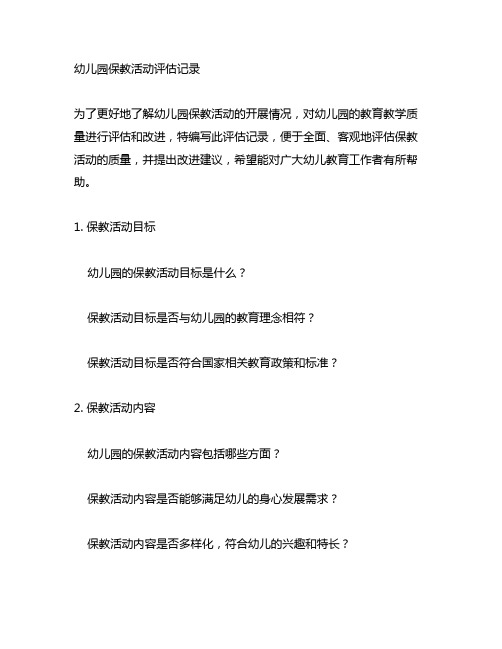 幼儿园保教活动评估记录

为了更好地了解幼儿园保教活动的开展情况，对幼儿园的教育教学质量进行评估和改进，特编写此评估记录，便于全面、客观地评估保教活动的质量，并提出改进建议，希望能对广大幼儿教育工作者有所帮助。

1. 保教活动目标

幼儿园的保教活动目标是什么？

保教活动目标是否与幼儿园的教育理念相符？

保教活动目标是否符合国家相关教育政策和标准？

2. 保教活动内容

幼儿园的保教活动内容包括哪些方面？

保教活动内容是否能够满足幼儿的身心发展需求？

保教活动内容是否多样化，符合幼儿的兴趣和特长？